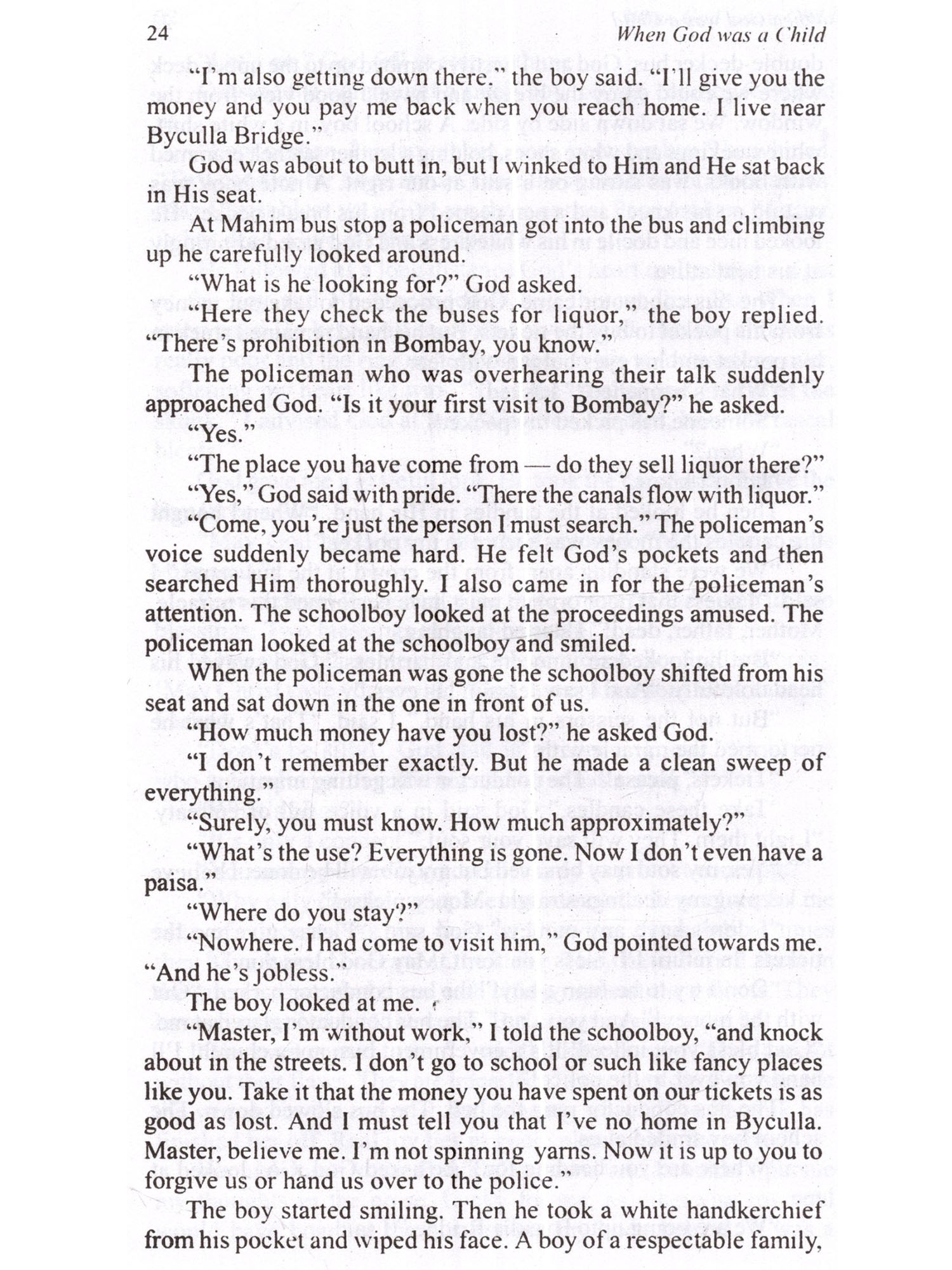 24 When God was a Child

"I'm also getting down there." the boy said. "I'll give you the money and you pay me back when you reach home. I live near Byculla Bridge."

God was about to butt in, but I winked to Him and He sat back in His seat.

At Mahim bus stop a policeman got into the bus and climbing up he carefully looked around.

"What is he looking for?" God asked.

"Here they check the buses for liquor," the boy replied. "There's prohibition in Bombay, you know."

The policeman who was overhearing their talk suddenly approached God. "Is it your first visit to Bombay?" he asked.

"Yes."

"The place you have come from — do they sell liquor there?"

"Yes," God said with pride. "There the canals flow with liquor."

"Come, you're just the person I must search." The policeman's voice suddenly became hard. He felt God's pockets and then searched Him thoroughly. I also came in for the policeman's attention. The schoolboy looked at the proceedings amused. The policeman looked at the schoolboy and smiled.

When the policeman was gone the schoolboy shifted from his seat and sat down in the one in front of us.

"How much money have you lost?" he asked God.

"I don't remember exactly. But he made a clean sweep of everything."

"Surely, you must know. How much approximately?"

"What's the use? Everything is gone. Now I don't even have a paisa."

"Where do you stay?"

"Nowhere. I had come to visit him," God pointed towards me. "And he's jobless."

The boy looked at me.

"Master, I'm without work," I told the schoolboy, "and knock about in the streets. I don't go to school or such like fancy places like you. Take it that the money you have spent on our tickets is as good as lost. And I must tell you that I've no home in Byculla. Master, believe me. I'm not spinning yarns. Now it is up to you to forgive us or hand us over to the police."

The boy started smiling. Then he took a white handkerchief from his pocket and wiped his face. A boy of a respectable family,